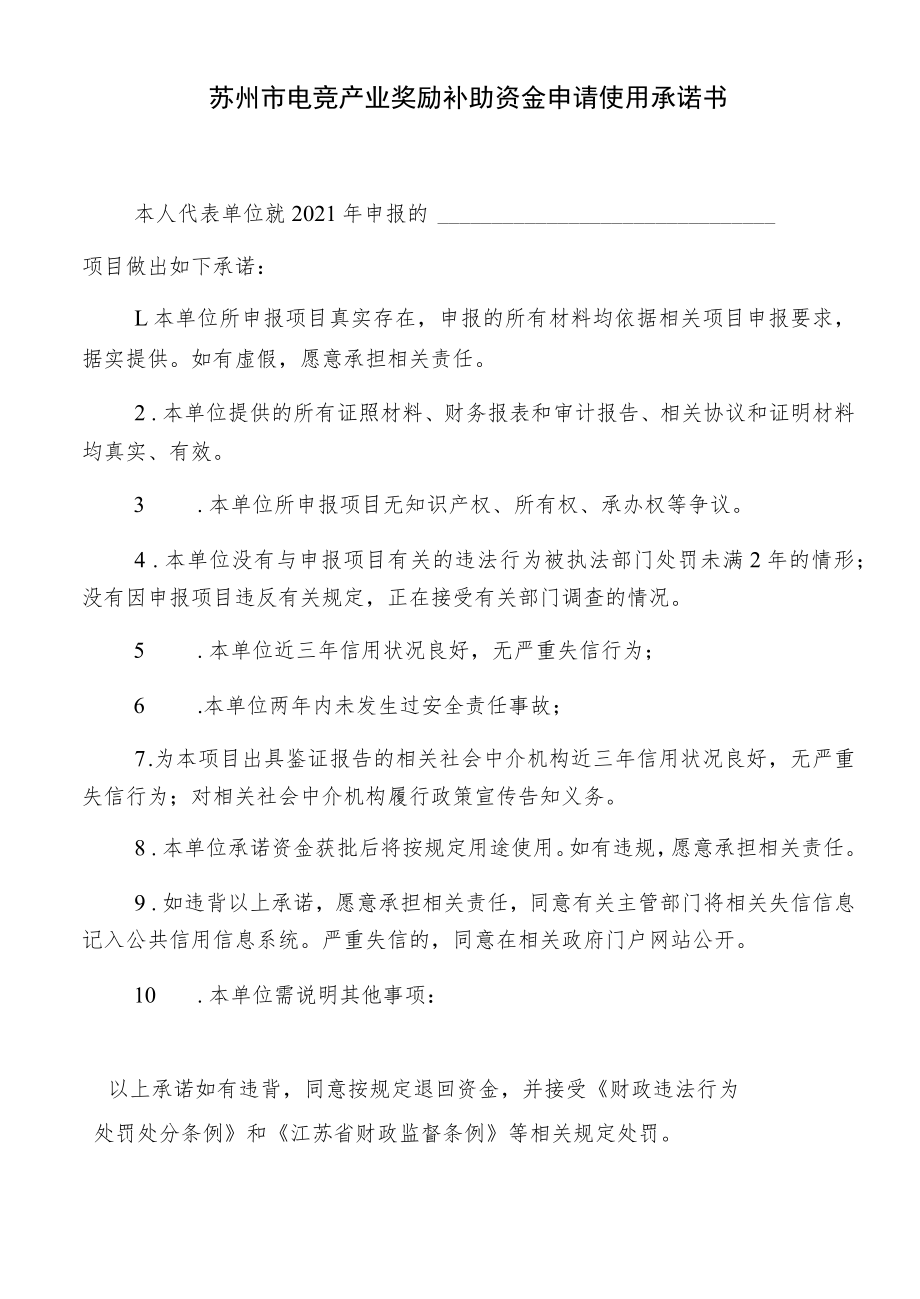 苏州市电竞产业奖励补助资金申请使用承诺书

本人代表单位就2021年申报的 ______________________________

项目做出如下承诺：

L本单位所申报项目真实存在，申报的所有材料均依据相关项目申报要求，据实提供。如有虚假，愿意承担相关责任。

2.本单位提供的所有证照材料、财务报表和审计报告、相关协议和证明材料均真实、有效。

3　.本单位所申报项目无知识产权、所有权、承办权等争议。

4.本单位没有与申报项目有关的违法行为被执法部门处罚未满2年的情形；没有因申报项目违反有关规定，正在接受有关部门调查的情况。

5　.本单位近三年信用状况良好，无严重失信行为；

6　.本单位两年内未发生过安全责任事故；

7.为本项目出具鉴证报告的相关社会中介机构近三年信用状况良好，无严重失信行为；对相关社会中介机构履行政策宣传告知义务。

8.本单位承诺资金获批后将按规定用途使用。如有违规，愿意承担相关责任。

9.如违背以上承诺，愿意承担相关责任，同意有关主管部门将相关失信信息记入公共信用信息系统。严重失信的，同意在相关政府门户网站公开。

10　.本单位需说明其他事项：

以上承诺如有违背，同意按规定退回资金，并接受《财政违法行为处罚处分条例》和《江苏省财政监督条例》等相关规定处罚。